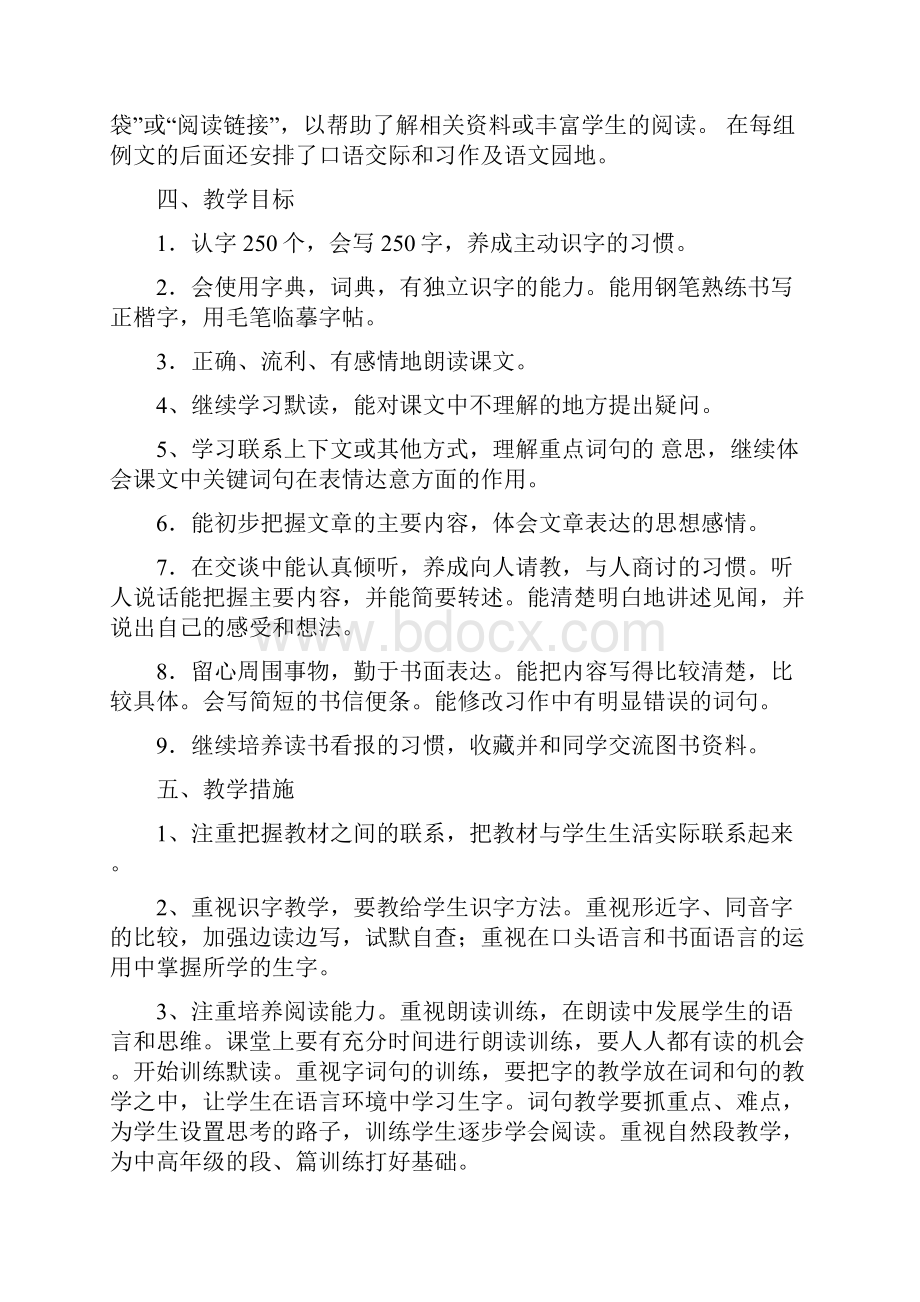 袋”或“阅读链接”，以帮助了解相关资料或丰富学生的阅读。 在每组例文的后面还安排了口语交际和习作及语文园地。

四、教学目标

1．认字 250 个，会写 250 字，养成主动识字的习惯。

2．会使用字典，词典，有独立识字的能力。能用钢笔熟练书写正楷字，用毛笔临摹字帖。

3．正确、流利、有感情地朗读课文。

4、继续学习默读，能对课文中不理解的地方提出疑问。

5、学习联系上下文或其他方式，理解重点词句的 意思，继续体会课文中关键词句在表情达意方面的作用。

6．能初步把握文章的主要内容，体会文章表达的思想感情。

7．在交谈中能认真倾听，养成向人请教，与人商讨的习惯。听人说话能把握主要内容，并能简要转述。能清楚明白地讲述见闻，并说出自己的感受和想法。

www.bdocx.com

8．留心周围事物，勤于书面表达。能把内容写得比较清楚，比较具体。会写简短的书信便条。能修改习作中有明显错误的词句。

9．继续培养读书看报的习惯，收藏并和同学交流图书资料。

五、教学措施

1、注重把握教材之间的联系，把教材与学生生活实际联系起来。

2、重视识字教学，要教给学生识字方法。重视形近字、同音字的比较，加强边读边写，试默自查；重视在口头语言和书面语言的运用中掌握所学的生字。

3、注重培养阅读能力。重视朗读训练，在朗读中发展学生的语言和思维。课堂上要有充分时间进行朗读训练，要人人都有读的机会。开始训练默读。重视字词句的训练，要把字的教学放在词和句的教学之中，让学生在语言环境中学习生字。词句教学要抓重点、难点，为学生设置思考的路子，训练学生逐步学会阅读。重视自然段教学，为中高年级的段、篇训练打好基础。